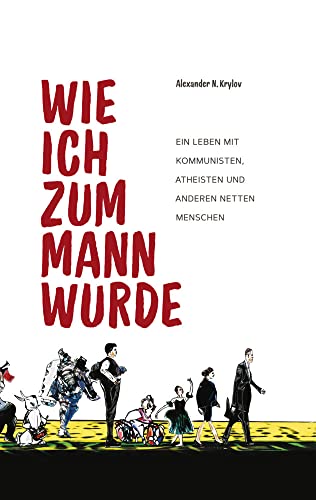 WIE
ICH
ZUM
MANN
WURDE

Alexander N. Krylov

EIN LEBEN MIT KOMMUNISTEN, ATHEISTEN UND ANDEREN NETTEN MENSCHEN